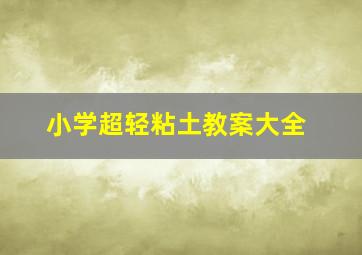 小学超轻粘土教案大全